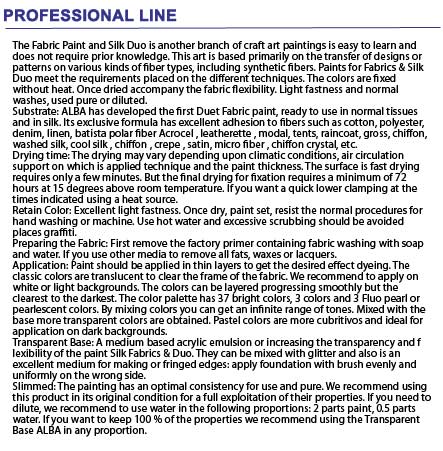 PROFESSIONAL LINE

The Fabric Paint and Silk Duo is another branch of craft art paintings is easy to learn and does not require prior knowledge. This art is based primarily on the transfer of designs or patterns on various kinds of fiber types, including synthetic fibers. Paints for Fabrics & Silk Duo meet the requirements placed on the different techniques. The colors are fixed without heat. Once dried accompany the fabric flexibility. Light fastness and normal washes, used pure or diluted.
Substrate: ALBA has developed the first Duet Fabric paint, ready to use in normal tissues and in silk. Its exclusive formula has excellent adhesion to fibers such as cotton, polyester, denim, linen, batista polar fiber Acrocel , leatherette , modal, tents, raincoat, gross, chiffon, washed silk, cool silk , chiffon , crepe , satin, micro fiber , chiffon crystal, etc.
Drying time: The drying may vary depending upon climatic conditions, air circulation support on which is applied technique and the paint thickness. The surface is fast drying requires only a few minutes. But the final drying for fixation requires a minimum of 72 hours at 15 degrees above room temperature. If you want a quick lower clamping at the times indicated using a heat source.
Retain Color: Excellent light fastness. Once dry, paint set, resist the normal procedures for hand washing or machine. Use hot water and excessive scrubbing should be avoided places graffiti.
Preparing the Fabric: First remove the factory primer containing fabric washing with soap and water. If you use other media to remove all fats, waxes or lacquers.
Application: Paint should be applied in thin layers to get the desired effect dyeing. The classic colors are translucent to clear the frame of the fabric. We recommend to apply on white or light backgrounds. The colors can be layered progressing smoothly but the clearest to the darkest. The color palette has 37 bright colors, 3 colors and 3 Fluo pearl or pearlescent colors. By mixing colors you can get an infinite range of tones. Mixed with the base more transparent colors are obtained. Pastel colors are more cubritivos and ideal for application on dark backgrounds.
Transparent Base: A medium based acrylic emulsion or increasing the transparency and f lexibility of the paint Silk Fabrics & Duo. They can be mixed with glitter and also is an excellent medium for making or fringed edges: apply foundation with brush evenly and uniformly on the wrong side.
Slimmed: The painting has an optimal consistency for use and pure. We recommend using this product in its original condition for a full exploitation of their properties. If you need to dilute, we recommend to use water in the following proportions: 2 parts paint, 0.5 parts water. If you want to keep 100 % of the properties we recommend using the Transparent Base ALBA in any proportion.